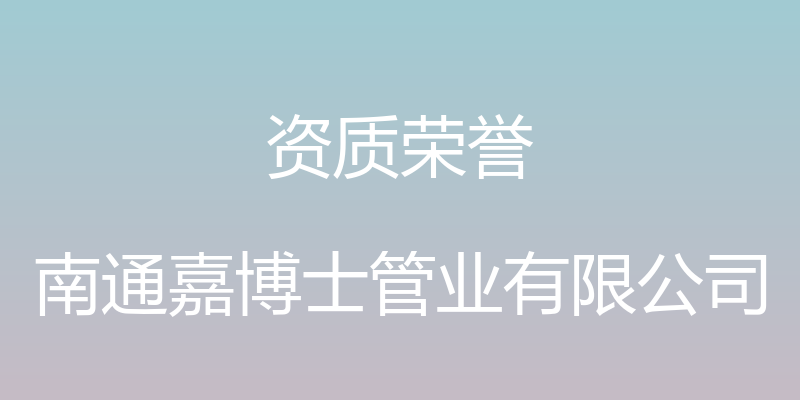 资质荣誉

南通嘉博士管业有限公司